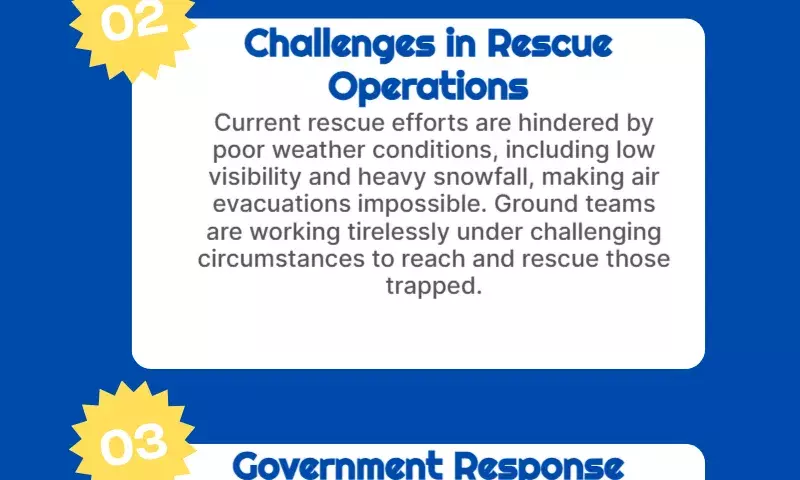 02

Challenges in Rescue Operations

Current rescue efforts are hindered by poor weather conditions, including low visibility and heavy snowfall, making air evacuations impossible. Ground teams are working tirelessly under challenging circumstances to reach and rescue those trapped.

03

Government Response